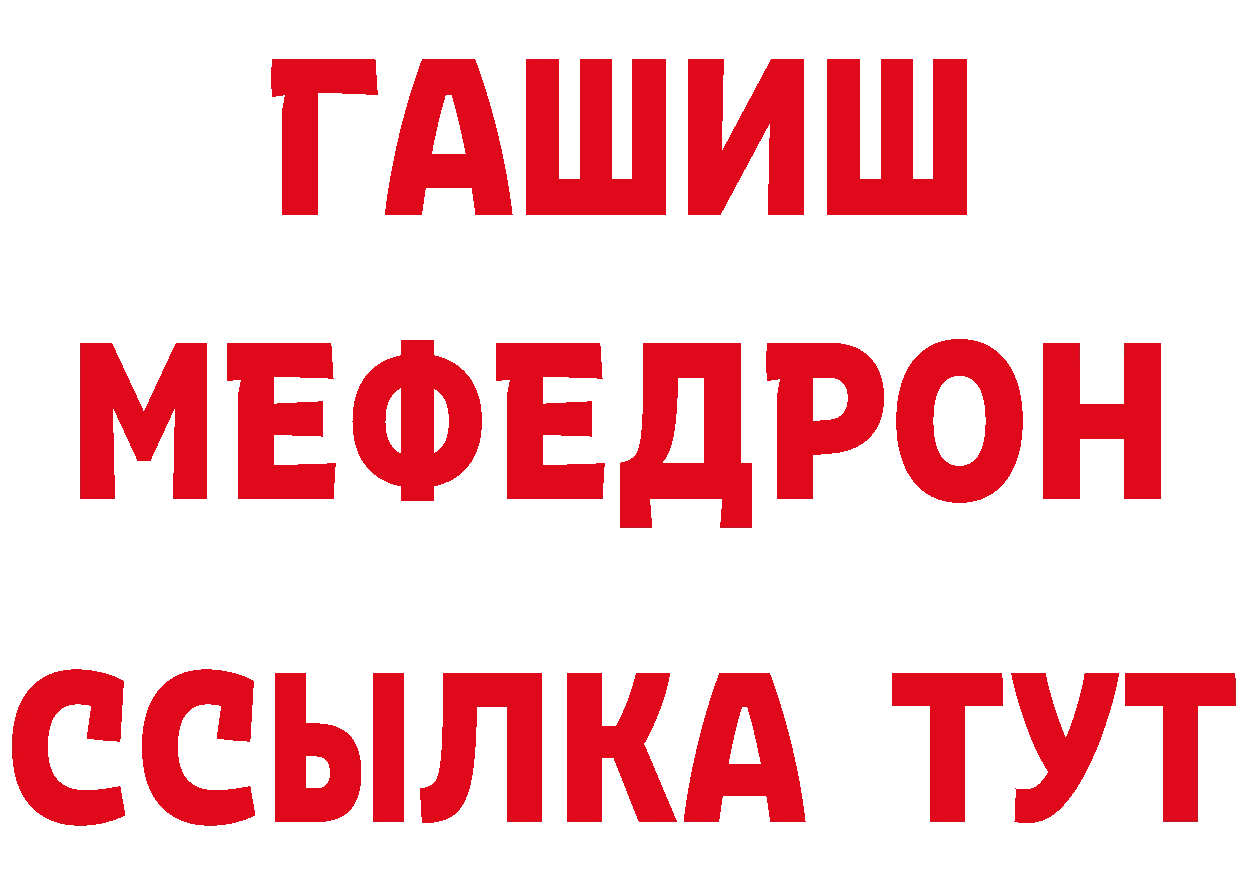 ГАШИШ
МЕФЕДРОН
ССЫЛКА ТУТ